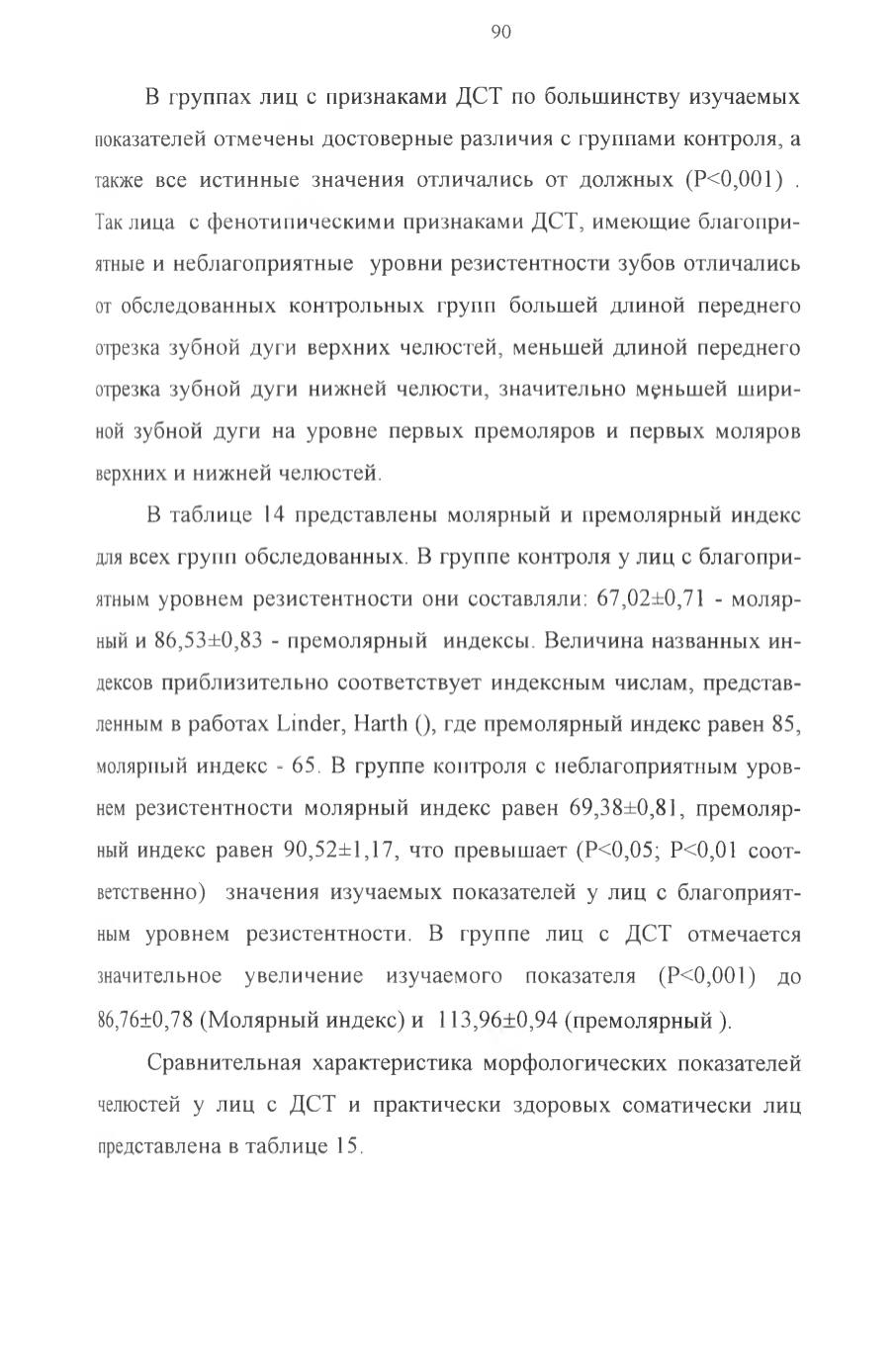 90

В группах лиц с признаками ДСТ по большинству изучаемых показателей отмечены достоверные различия с группами контроля, а также все истинные значения отличались от должных (P<0,001) . Так лица с фенотипическими признаками ДСТ, имеющие благоприятные и неблагоприятные уровни резистентности зубов отличались от обследованных контрольных групп большей длиной переднего отрезка зубной дуги верхних челюстей, меньшей длиной переднего отрезка зубной дуги нижней челюсти, значительно меньшей шириной зубной дуги на уровне первых премоляров и первых моляров верхних и нижней челюстей.

В таблице 14 представлены молярный и премолярный индекс для всех групп обследованных. В группе контроля у лиц с благоприятным уровнем резистентности они составляли: 67,02±0,71 - молярный и 86,53±0,83 - премолярный индексы. Величина названных индексов приблизительно соответствует индексным числам, представленным в работах Linder, Harth (), где премолярный индекс равен 85, молярный индекс - 65. В группе контроля с неблагоприятным уровнем резистентности молярный индекс равен 69,38±0,81, премолярный индекс равен 90,52±1,17, что превышает (P<0,05; P<0,01 соответственно) значения изучаемых показателей у лиц с благоприятным уровнем резистентности. В группе лиц с ДСТ отмечается значительное увеличение изучаемого показателя (P<0,001) до 86,76±0,78 (Молярный индекс) и 113,96±0,94 (премолярный ).

Сравнительная характеристика морфологических показателей челюстей у лиц с ДСТ и практически здоровых соматически лиц представлена в таблице 15.